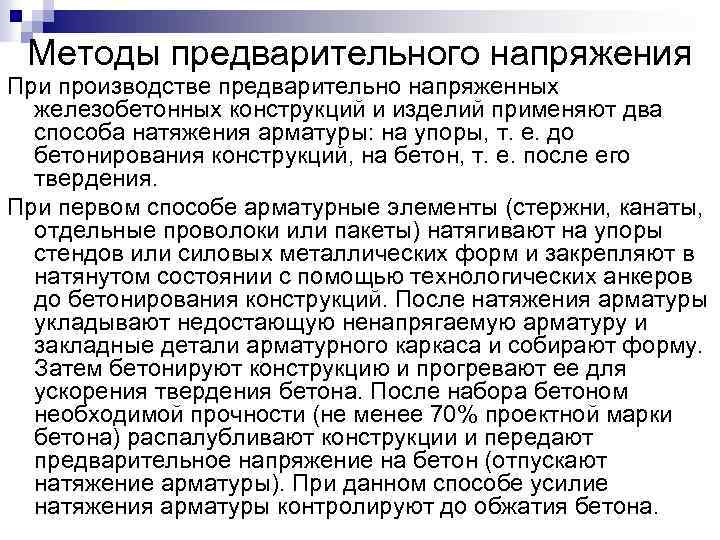 Методы предварительного напряжения

При производстве предварительно напряженных железобетонных конструкций и изделий применяют два способа натяжения арматуры: на упоры, т. е. до бетонирования конструкций, на бетон, т. е. после его твердения.

При первом способе арматурные элементы (стержни, канаты, отдельные проволоки или пакеты) натягивают на упоры стендов или силовых металлических форм и закрепляют в натянутом состоянии с помощью технологических анкеров до бетонирования конструкций. После натяжения арматуры укладывают недостающую ненапрягаемую арматуру и закладные детали арматурного каркаса и собирают форму. Затем бетонируют конструкцию и прогревают ее для ускорения твердения бетона. После набора бетоном необходимой прочности (не менее 70% проектной марки бетона) распалубливают конструкции и передают предварительное напряжение на бетон (отпускают натяжение арматуры). При данном способе усилие натяжения арматуры контролируют до обжатия бетона.